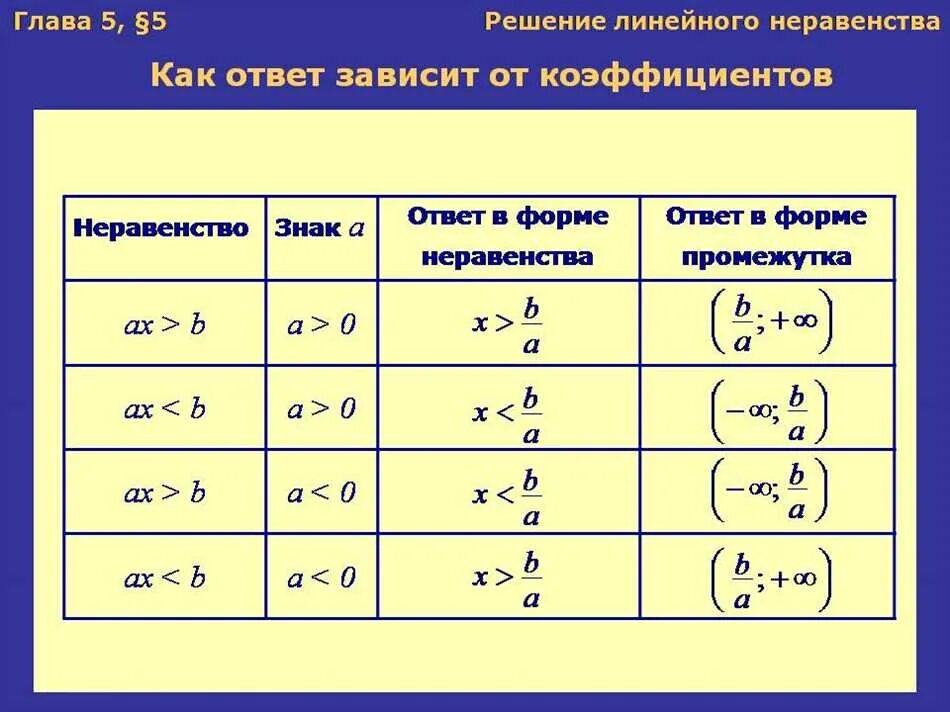 Глава 5, §5

Решение линейного неравенства

Как ответ зависит от коэффициентов

| Неравенство | Знак $a$ | Ответ в форме неравенства | Ответ в форме промежутка |
|---|---|---|---|
| $ax > b$ | $a > 0$ | $x > \frac{b}{a}$ | $\left(\frac{b}{a}; +\infty\right)$ |
| $ax < b$ | $a > 0$ | $x < \frac{b}{a}$ | $\left(-\infty; \frac{b}{a}\right)$ |
| $ax > b$ | $a < 0$ | $x < \frac{b}{a}$ | $\left(-\infty; \frac{b}{a}\right)$ |
| $ax < b$ | $a < 0$ | $x > \frac{b}{a}$ | $\left(\frac{b}{a}; +\infty\right)$ |